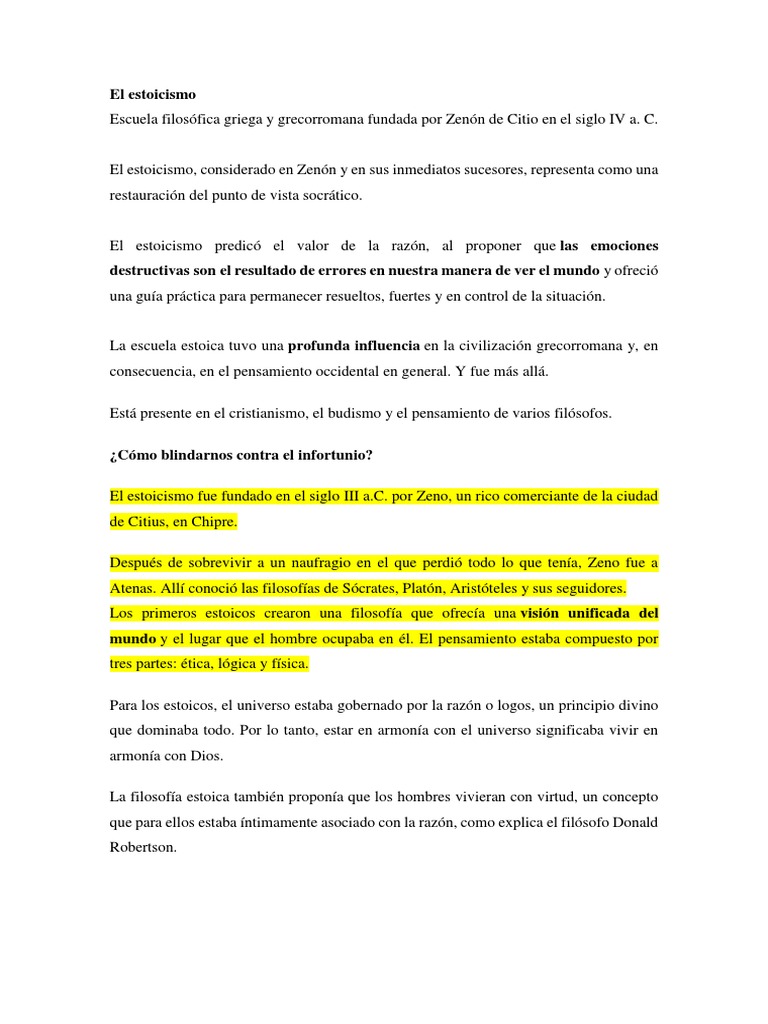 El estoicismo
Escuela filosófica griega y grecorromana fundada por Zenón de Citio en el siglo IV a. C.

El estoicismo, considerado en Zenón y en sus inmediatos sucesores, representa como una restauración del punto de vista socrático.

El estoicismo predicó el valor de la razón, al proponer que las emociones destructivas son el resultado de errores en nuestra manera de ver el mundo y ofreció una guía práctica para permanecer resueltos, fuertes y en control de la situación.

La escuela estoica tuvo una profunda influencia en la civilización grecorromana y, en consecuencia, en el pensamiento occidental en general. Y fue más allá.

Está presente en el cristianismo, el budismo y el pensamiento de varios filósofos.

¿Cómo blindarnos contra el infortunio?

El estoicismo fue fundado en el siglo III a.C. por Zeno, un rico comerciante de la ciudad de Citius, en Chipre.

Después de sobrevivir a un naufragio en el que perdió todo lo que tenía, Zeno fue a Atenas. Allí conoció las filosofías de Sócrates, Platón, Aristóteles y sus seguidores.
Los primeros estoicos crearon una filosofía que ofrecía una visión unificada del mundo y el lugar que el hombre ocupaba en él. El pensamiento estaba compuesto por tres partes: ética, lógica y física.

Para los estoicos, el universo estaba gobernado por la razón o logos, un principio divino que dominaba todo. Por lo tanto, estar en armonía con el universo significaba vivir en armonía con Dios.

La filosofía estoica también proponía que los hombres vivieran con virtud, un concepto que para ellos estaba íntimamente asociado con la razón, como explica el filósofo Donald Robertson.